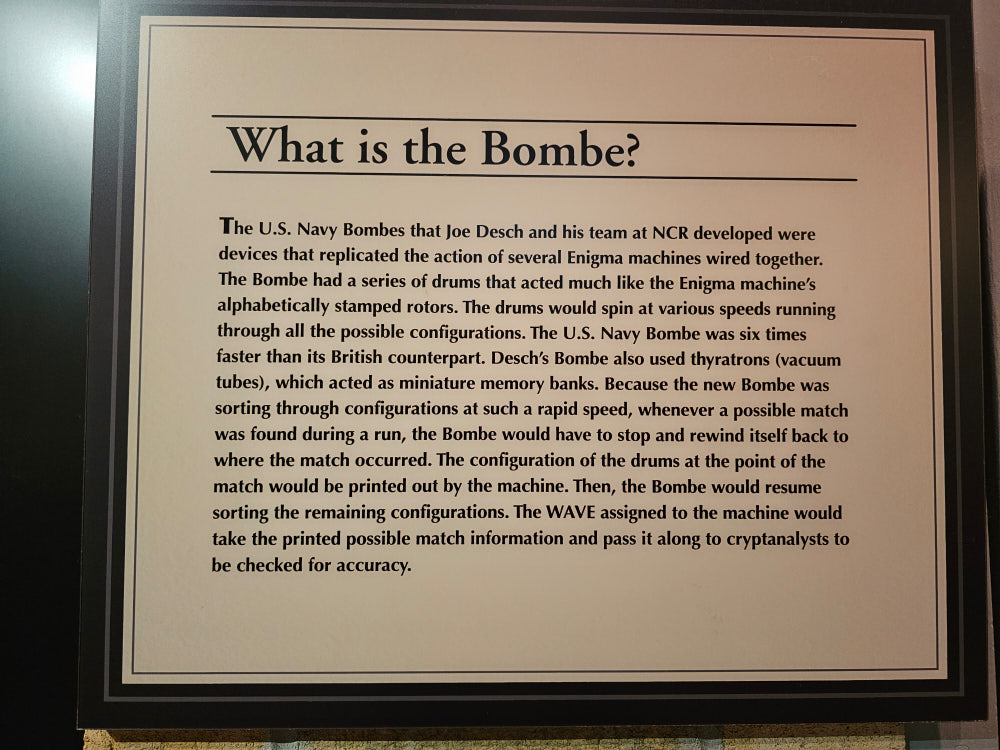 What is the Bombe?

The U.S. Navy Bombes that Joe Desch and his team at NCR developed were devices that replicated the action of several Enigma machines wired together. The Bombe had a series of drums that acted much like the Enigma machine's alphabetically stamped rotors. The drums would spin at various speeds running through all the possible configurations. The U.S. Navy Bombe was six times faster than its British counterpart. Desch's Bombe also used thyratrons (vacuum tubes), which acted as miniature memory banks. Because the new Bombe was sorting through configurations at such a rapid speed, whenever a possible match was found during a run, the Bombe would have to stop and rewind itself back to where the match occurred. The configuration of the drums at the point of the match would be printed out by the machine. Then, the Bombe would resume sorting the remaining configurations. The WAVE assigned to the machine would take the printed possible match information and pass it along to cryptanalysts to be checked for accuracy.